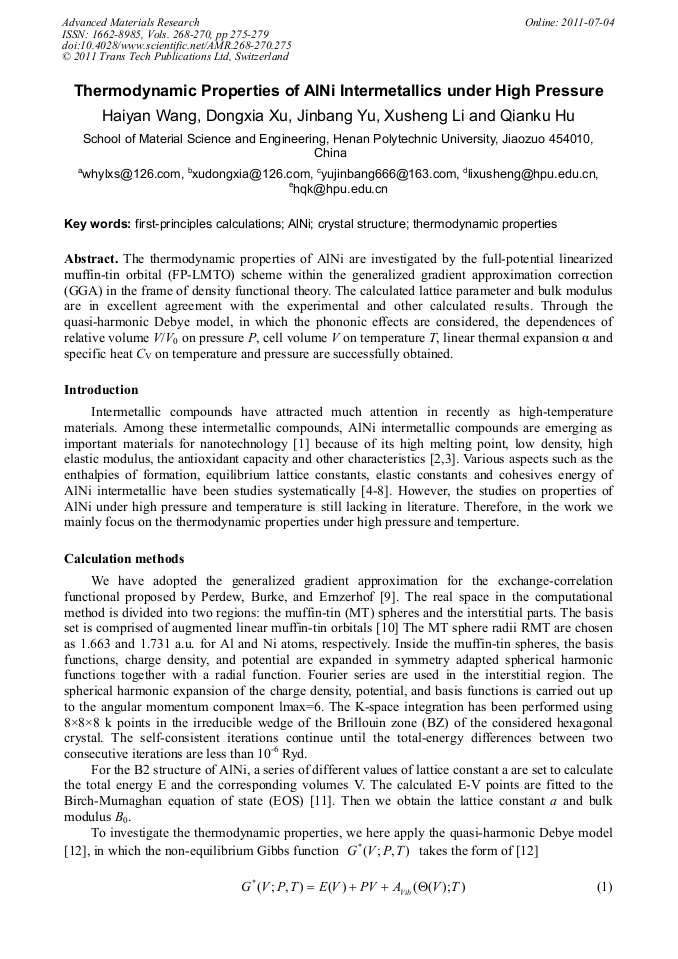 Advanced Materials Research
ISSN: 1662-8985, Vols. 268-270, pp 275-279
doi:10.4028/www.scientific.net/AMR.268-270.275
© 2011 Trans Tech Publications Ltd, Switzerland

Online: 2011-07-04

Thermodynamic Properties of AlNi Intermetallics under High Pressure

Haiyan Wang, Dongxia Xu, Jinbang Yu, Xusheng Li and Qianku Hu

School of Material Science and Engineering, Henan Polytechnic University, Jiaozuo 454010, China

$^a$whylxs@126.com, $^b$xudongxia@126.com, $^c$yujinbang666@163.com, $^d$lixusheng@hpu.edu.cn, $^e$hqk@hpu.edu.cn

Key words: first-principles calculations; AlNi; crystal structure; thermodynamic properties

Abstract. The thermodynamic properties of AlNi are investigated by the full-potential linearized muffin-tin orbital (FP-LMTO) scheme within the generalized gradient approximation correction (GGA) in the frame of density functional theory. The calculated lattice parameter and bulk modulus are in excellent agreement with the experimental and other calculated results. Through the quasi-harmonic Debye model, in which the phononic effects are considered, the dependences of relative volume $V/V_0$ on pressure $P$, cell volume $V$ on temperature $T$, linear thermal expansion α and specific heat $C_V$ on temperature and pressure are successfully obtained.

Introduction

Intermetallic compounds have attracted much attention in recently as high-temperature materials. Among these intermetallic compounds, AlNi intermetallic compounds are emerging as important materials for nanotechnology [1] because of its high melting point, low density, high elastic modulus, the antioxidant capacity and other characteristics [2,3]. Various aspects such as the enthalpies of formation, equilibrium lattice constants, elastic constants and cohesives energy of AlNi intermetallic have been studies systematically [4-8]. However, the studies on properties of AlNi under high pressure and temperature is still lacking in literature. Therefore, in the work we mainly focus on the thermodynamic properties under high pressure and temperture.

Calculation methods

We have adopted the generalized gradient approximation for the exchange-correlation functional proposed by Perdew, Burke, and Ernzerhof [9]. The real space in the computational method is divided into two regions: the muffin-tin (MT) spheres and the interstitial parts. The basis set is comprised of augmented linear muffin-tin orbitals [10] The MT sphere radii RMT are chosen as 1.663 and 1.731 a.u. for Al and Ni atoms, respectively. Inside the muffin-tin spheres, the basis functions, charge density, and potential are expanded in symmetry adapted spherical harmonic functions together with a radial function. Fourier series are used in the interstitial region. The spherical harmonic expansion of the charge density, potential, and basis functions is carried out up to the angular momentum component lmax=6. The K-space integration has been performed using 8×8×8 k points in the irreducible wedge of the Brillouin zone (BZ) of the considered hexagonal crystal. The self-consistent iterations continue until the total-energy differences between two consecutive iterations are less than $10^{-6}$ Ryd.

For the B2 structure of AlNi, a series of different values of lattice constant a are set to calculate the total energy E and the corresponding volumes V. The calculated E-V points are fitted to the Birch-Murnaghan equation of state (EOS) [11]. Then we obtain the lattice constant $a$ and bulk modulus $B_0$.

To investigate the thermodynamic properties, we here apply the quasi-harmonic Debye model [12], in which the non-equilibrium Gibbs function $G^*(V;P,T)$ takes the form of [12]

$G^*(V;P,T) = E(V) + PV + A_{Vib}(\Theta(V);T)$ (1)